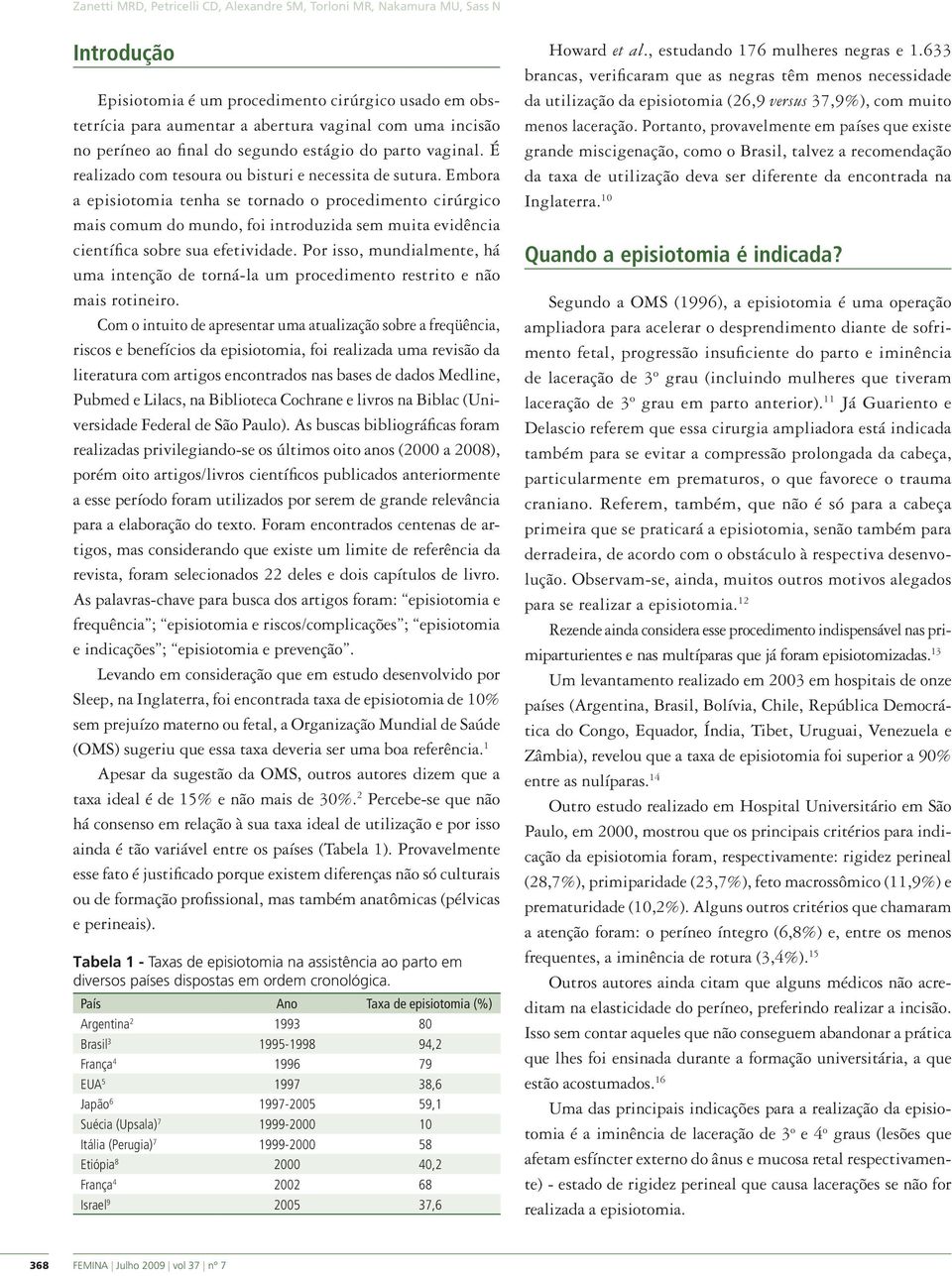 Zanetti MRD, Petricelli CD, Alexandre SM, Torloni MR, Nakamura MU, Sass N

Introdução

Episiotomia é um procedimento cirúrgico usado em obstetrícia para aumentar a abertura vaginal com uma incisão no períneo ao final do segundo estágio do parto vaginal. É realizado com tesoura ou bisturi e necessita de sutura. Embora a episiotomia tenha se tornado o procedimento cirúrgico mais comum do mundo, foi introduzida sem muita evidência científica sobre sua efetividade. Por isso, mundialmente, há uma intenção de torná-la um procedimento restrito e não mais rotineiro.

Com o intuito de apresentar uma atualização sobre a freqüência, riscos e benefícios da episiotomia, foi realizada uma revisão da literatura com artigos encontrados nas bases de dados Medline, Pubmed e Lilacs, na Biblioteca Cochrane e livros na Biblac (Universidade Federal de São Paulo). As buscas bibliográficas foram realizadas privilegiando-se os últimos oito anos (2000 a 2008), porém oito artigos/livros científicos publicados anteriormente a esse período foram utilizados por serem de grande relevância para a elaboração do texto. Foram encontrados centenas de artigos, mas considerando que existe um limite de referência da revista, foram selecionados 22 deles e dois capítulos de livro. As palavras-chave para busca dos artigos foram: "episiotomia e frequência"; "episiotomia e riscos/complicações"; "episiotomia e indicações"; "episiotomia e prevenção".

Levando em consideração que em estudo desenvolvido por Sleep, na Inglaterra, foi encontrada taxa de episiotomia de 10% sem prejuízo materno ou fetal, a Organização Mundial de Saúde (OMS) sugeriu que essa taxa deveria ser uma boa referência.$^1$

Apesar da sugestão da OMS, outros autores dizem que a taxa ideal é de 15% e não mais de 30%.$^2$ Percebe-se que não há consenso em relação à sua taxa ideal de utilização e por isso ainda é tão variável entre os países (Tabela 1). Provavelmente esse fato é justificado porque existem diferenças não só culturais ou de formação profissional, mas também anatômicas (pélvicas e perineais).

Tabela 1 - Taxas de episiotomia na assistência ao parto em diversos países dispostas em ordem cronológica.

| País | Ano | Taxa de episiotomia (%) |
|---|---|---|
| Argentina$^2$ | 1993 | 80 |
| Brasil$^3$ | 1995-1998 | 94,2 |
| França$^4$ | 1996 | 79 |
| EUA$^5$ | 1997 | 38,6 |
| Japão$^6$ | 1997-2005 | 59,1 |
| Suécia (Upsala)$^7$ | 1999-2000 | 10 |
| Itália (Perugia)$^7$ | 1999-2000 | 58 |
| Etiópia$^8$ | 2000 | 40,2 |
| França$^4$ | 2002 | 68 |
| Israel$^9$ | 2005 | 37,6 |

Howard et al., estudando 176 mulheres negras e 1.633 brancas, verificaram que as negras têm menos necessidade da utilização da episiotomia (26,9 versus 37,9%), com muito menos laceração. Portanto, provavelmente em países que existe grande miscigenação, como o Brasil, talvez a recomendação da taxa de utilização deva ser diferente da encontrada na Inglaterra.$^{10}$

Quando a episiotomia é indicada?

Segundo a OMS (1996), a episiotomia é uma operação ampliadora para acelerar o desprendimento diante de sofrimento fetal, progressão insuficiente do parto e iminência de laceração de 3º grau (incluindo mulheres que tiveram laceração de 3º grau em parto anterior).$^{11}$ Já Guariento e Delascio referem que essa cirurgia ampliadora está indicada também para se evitar a compressão prolongada da cabeça, particularmente em prematuros, o que favorece o trauma craniano. Referem, também, que não é só para a cabeça primeira que se praticará a episiotomia, senão também para derradeira, de acordo com o obstáculo à respectiva desenvolução. Observam-se, ainda, muitos outros motivos alegados para se realizar a episiotomia.$^{12}$

Rezende ainda considera esse procedimento indispensável nas primiparturientes e nas multíparas que já foram episiotomizadas.$^{13}$

Um levantamento realizado em 2003 em hospitais de onze países (Argentina, Brasil, Bolívia, Chile, República Democrática do Congo, Equador, Índia, Tibet, Uruguai, Venezuela e Zâmbia), revelou que a taxa de episiotomia foi superior a 90% entre as nulíparas.$^{14}$

Outro estudo realizado em Hospital Universitário em São Paulo, em 2000, mostrou que os principais critérios para indicação da episiotomia foram, respectivamente: rigidez perineal (28,7%), primiparidade (23,7%), feto macrossômico (11,9%) e prematuridade (10,2%). Alguns outros critérios que chamaram a atenção foram: o períneo íntegro (6,8%) e, entre os menos frequentes, a iminência de rotura (3,4%).$^{15}$

Outros autores ainda citam que alguns médicos não acreditam na elasticidade do períneo, preferindo realizar a incisão. Isso sem contar aqueles que não conseguem abandonar a prática que lhes foi ensinada durante a formação universitária, a que estão acostumados.$^{16}$

Uma das principais indicações para a realização da episiotomia é a iminência de laceração de 3º e 4º graus (lesões que afetam esfíncter externo do ânus e mucosa retal respectivamente) - estado de rigidez perineal que causa lacerações se não for realizada a episiotomia.

368 FEMINA | Julho 2009 | vol 37 | nº 7